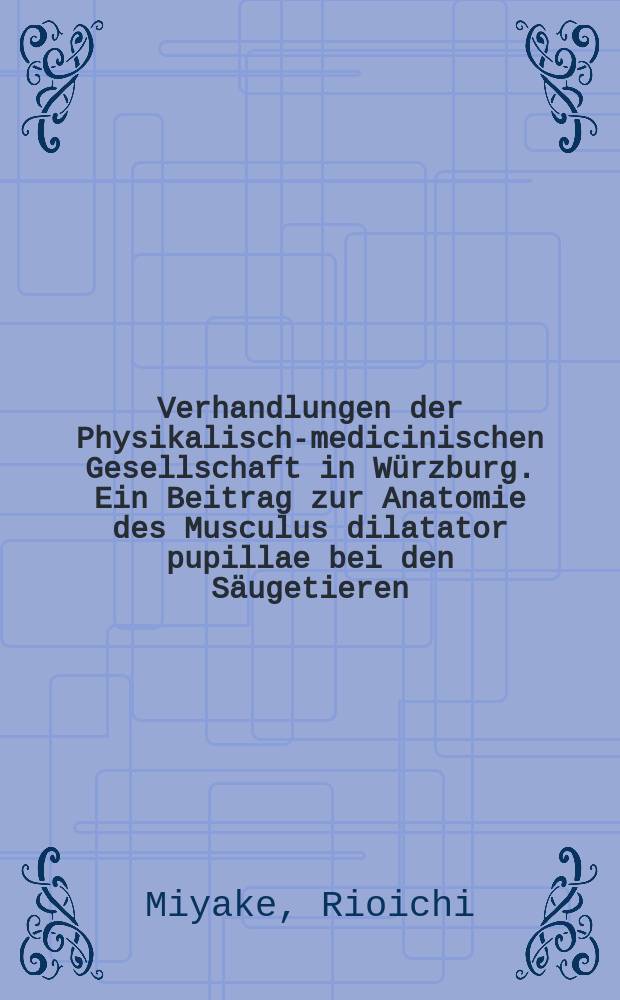 Verhandlungen der Physikalisch-medicinischen Gesellschaft in Würzburg. Ein Beitrag zur Anatomie des Musculus dilatator pupillae bei den Säugetieren

Miyake, Rioichi